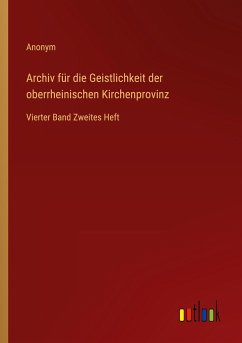 Anonym

Archiv für die Geistlichkeit der oberrheinischen Kirchenprovinz

Vierter Band Zweites Heft

outlook